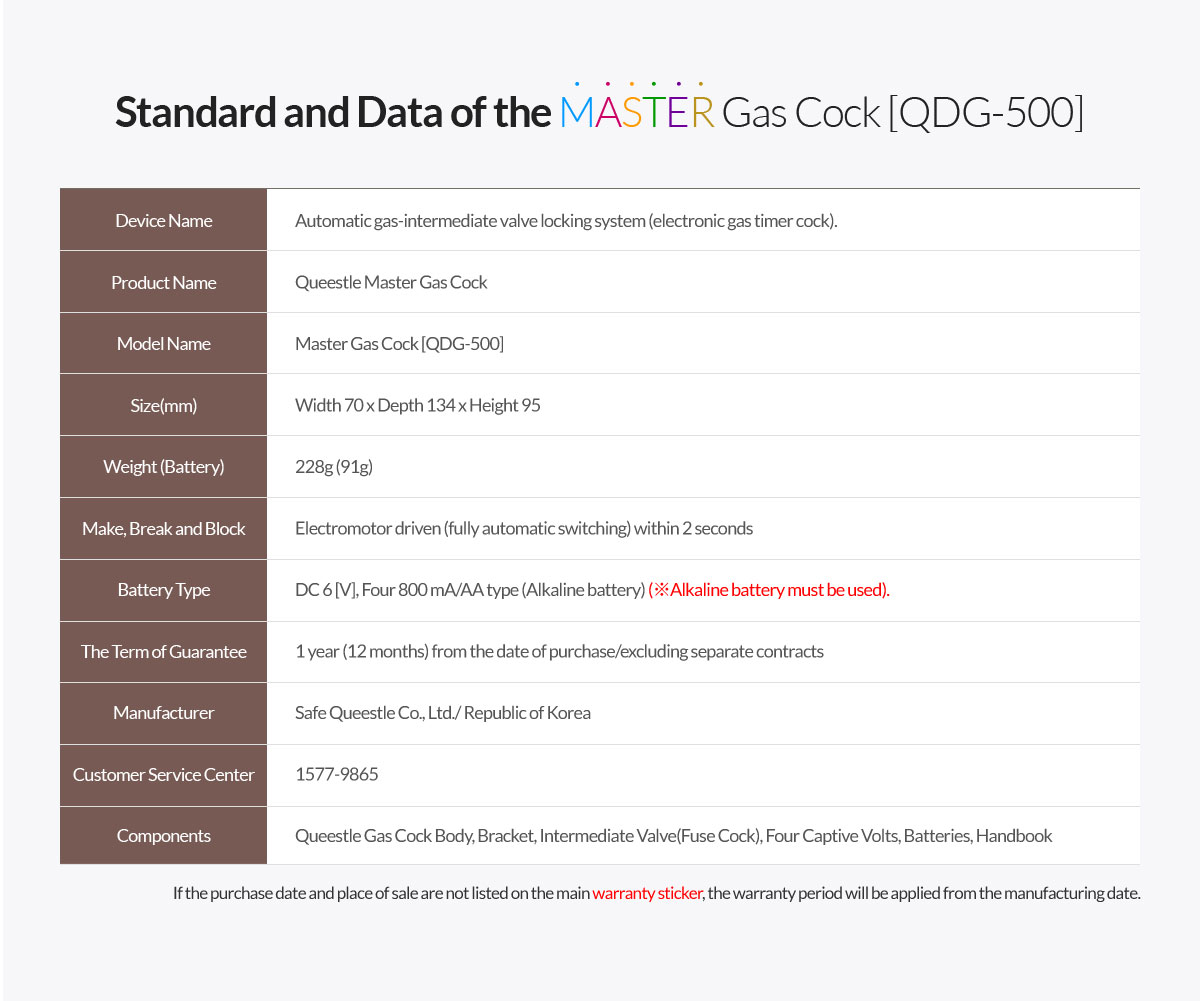 Standard and Data of the MASTER Gas Cock [QDG-500]

| Device Name | Automatic gas-intermediate valve locking system (electronic gas timer cock). |
|---|---|
| Product Name | Queestle Master Gas Cock |
| Model Name | Master Gas Cock [QDG-500] |
| Size(mm) | Width 70 x Depth 134 x Height 95 |
| Weight (Battery) | 228g (91g) |
| Make, Break and Block | Electromotor driven (fully automatic switching) within 2 seconds |
| Battery Type | DC 6 [V], Four 800 mA/AA type (Alkaline battery) (※Alkaline battery must be used). |
| The Term of Guarantee | 1 year (12 months) from the date of purchase/excluding separate contracts |
| Manufacturer | Safe Queestle Co., Ltd./ Republic of Korea |
| Customer Service Center | 1577-9865 |
| Components | Queestle Gas Cock Body, Bracket, Intermediate Valve(Fuse Cock), Four Captive Volts, Batteries, Handbook |

If the purchase date and place of sale are not listed on the main warranty sticker, the warranty period will be applied from the manufacturing date.